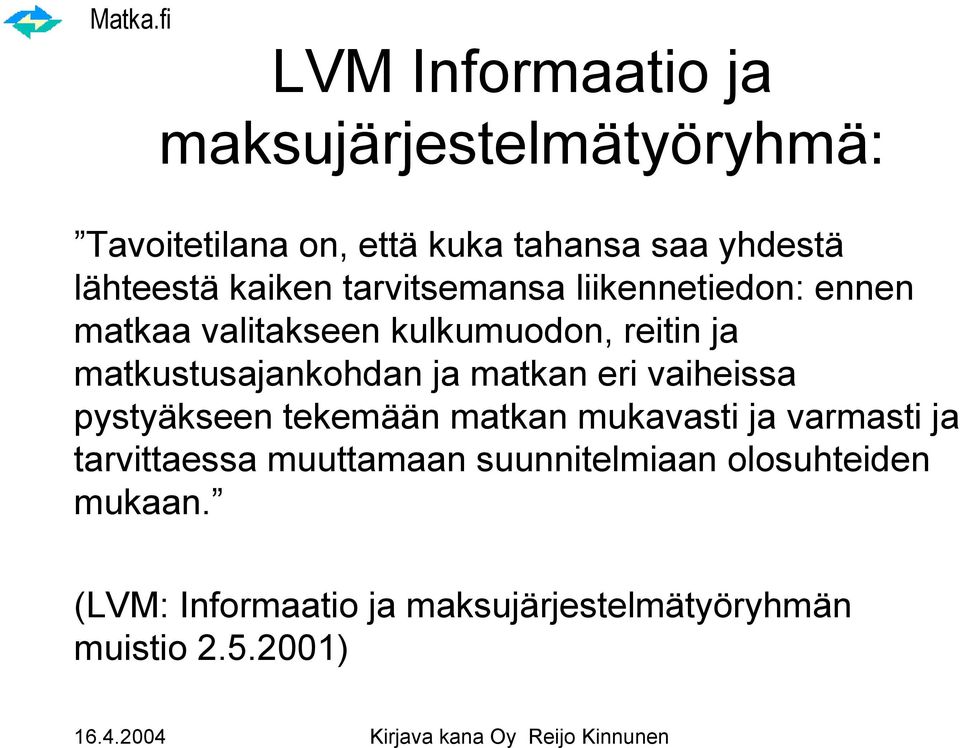 Matka.fi

LVM Informaatio ja maksujärjestelmätyöryhmä:

”Tavoitetilana on, että kuka tahansa saa yhdestä lähteestä kaiken tarvitsemansa liikennetiedon: ennen matkaa valitakseen kulkumuodon, reitin ja matkustusajankohdan ja matkan eri vaiheissa pystyäkseen tekemään matkan mukavasti ja varmasti ja tarvittaessa muuttamaan suunnitelmiaan olosuhteiden mukaan.”

(LVM: Informaatio ja maksujärjestelmätyöryhmän muistio 2.5.2001)

16.4.2004 Kirjava kana Oy Reijo Kinnunen